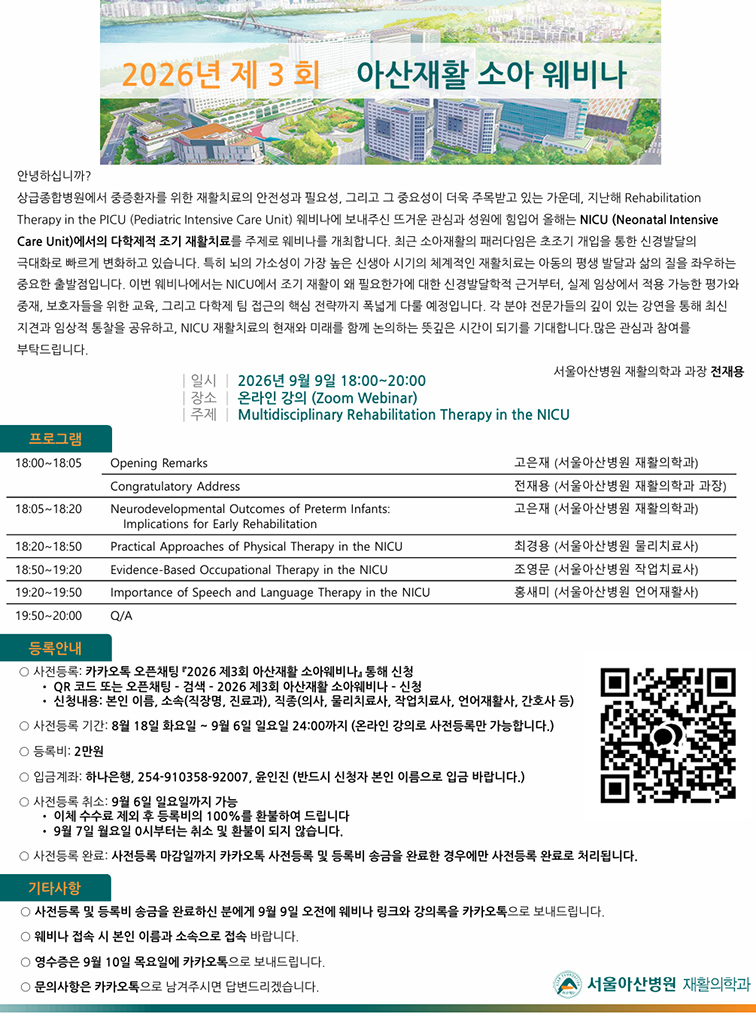 2026년 제 3 회 아산재활 소아 웨비나

안녕하십니까?
상급종합병원에서 중증환자를 위한 재활치료의 안전성과 필요성, 그리고 그 중요성이 더욱 주목받고 있는 가운데, 지난해 Rehabilitation Therapy in the PICU (Pediatric Intensive Care Unit) 웨비나에 보내주신 뜨거운 관심과 성원에 힘입어 올해는 NICU (Neonatal Intensive Care Unit)에서의 다학제적 조기 재활치료를 주제로 웨비나를 개최합니다. 최근 소아재활의 패러다임은 초조기 개입을 통한 신경발달의 극대화로 빠르게 변화하고 있습니다. 특히 뇌의 가소성이 가장 높은 신생아 시기의 체계적인 재활치료는 아동의 평생 발달과 삶의 질을 좌우하는 중요한 출발점입니다. 이번 웨비나에서는 NICU에서 조기 재활이 왜 필요한가에 대한 신경발달학적 근거부터, 실제 임상에서 적용 가능한 평가와 중재, 보호자들을 위한 교육, 그리고 다학제 팀 접근의 핵심 전략까지 폭넓게 다룰 예정입니다. 각 분야 전문가들의 깊이 있는 강연을 통해 최신 지견과 임상적 통찰을 공유하고, NICU 재활치료의 현재와 미래를 함께 논의하는 뜻깊은 시간이 되기를 기대합니다.많은 관심과 참여를 부탁드립니다.

서울아산병원 재활의학과 과장 전재용

| 일시 | 2026년 9월 9일 18:00~20:00
| 장소 | 온라인 강의 (Zoom Webinar)
| 주제 | Multidisciplinary Rehabilitation Therapy in the NICU

프로그램

| | | |
|---|---|---|
| 18:00~18:05 | Opening Remarks | 고은재 (서울아산병원 재활의학과) |
| | Congratulatory Address | 전재용 (서울아산병원 재활의학과 과장) |
| 18:05~18:20 | Neurodevelopmental Outcomes of Preterm Infants: Implications for Early Rehabilitation | 고은재 (서울아산병원 재활의학과) |
| 18:20~18:50 | Practical Approaches of Physical Therapy in the NICU | 최경용 (서울아산병원 물리치료사) |
| 18:50~19:20 | Evidence-Based Occupational Therapy in the NICU | 조영문 (서울아산병원 작업치료사) |
| 19:20~19:50 | Importance of Speech and Language Therapy in the NICU | 홍새미 (서울아산병원 언어재활사) |
| 19:50~20:00 | Q/A | |

등록안내

○ 사전등록: 카카오톡 오픈채팅 『2026 제3회 아산재활 소아웨비나』 통해 신청
• QR 코드 또는 오픈채팅 - 검색 - 2026 제3회 아산재활 소아웨비나 - 신청
• 신청내용: 본인 이름, 소속(직장명, 진료과), 직종(의사, 물리치료사, 작업치료사, 언어재활사, 간호사 등)

○ 사전등록 기간: 8월 18일 화요일 ~ 9월 6일 일요일 24:00까지 (온라인 강의로 사전등록만 가능합니다.)

○ 등록비: 2만원

○ 입금계좌: 하나은행, 254-910358-92007, 윤인진 (반드시 신청자 본인 이름으로 입금 바랍니다.)

○ 사전등록 취소: 9월 6일 일요일까지 가능
• 이체 수수료 제외 후 등록비의 100%를 환불하여 드립니다
• 9월 7일 월요일 0시부터는 취소 및 환불이 되지 않습니다.

○ 사전등록 완료: 사전등록 마감일까지 카카오톡 사전등록 및 등록비 송금을 완료한 경우에만 사전등록 완료로 처리됩니다.

기타사항

○ 사전등록 및 등록비 송금을 완료하신 분에게 9월 9일 오전에 웨비나 링크와 강의록을 카카오톡으로 보내드립니다.

○ 웨비나 접속 시 본인 이름과 소속으로 접속 바랍니다.

○ 영수증은 9월 10일 목요일에 카카오톡으로 보내드립니다.

○ 문의사항은 카카오톡으로 남겨주시면 답변드리겠습니다.

서울아산병원 재활의학과